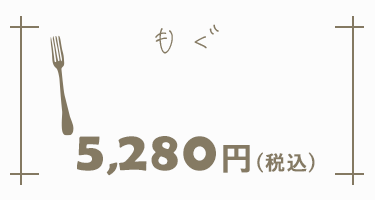 もぐ

5,280円（税込）